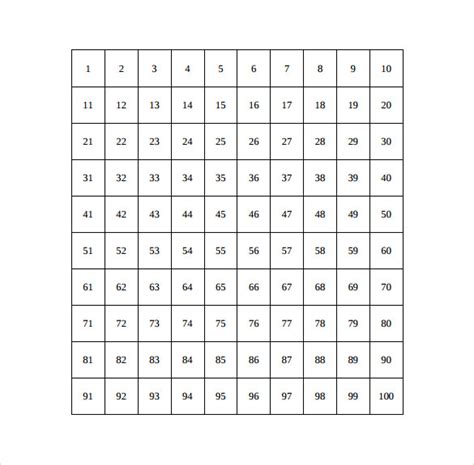 | 1 | 2 | 3 | 4 | 5 | 6 | 7 | 8 | 9 | 10 |
|---|---|---|---|---|---|---|---|---|---|
| 11 | 12 | 13 | 14 | 15 | 16 | 17 | 18 | 19 | 20 |
| 21 | 22 | 23 | 24 | 25 | 26 | 27 | 28 | 29 | 30 |
| 31 | 32 | 33 | 34 | 35 | 36 | 37 | 38 | 39 | 40 |
| 41 | 42 | 43 | 44 | 45 | 46 | 47 | 48 | 49 | 50 |
| 51 | 52 | 53 | 54 | 55 | 56 | 57 | 58 | 59 | 60 |
| 61 | 62 | 63 | 64 | 65 | 66 | 67 | 68 | 69 | 70 |
| 71 | 72 | 73 | 74 | 75 | 76 | 77 | 78 | 79 | 80 |
| 81 | 82 | 83 | 84 | 85 | 86 | 87 | 88 | 89 | 90 |
| 91 | 92 | 93 | 94 | 95 | 96 | 97 | 98 | 99 | 100 |